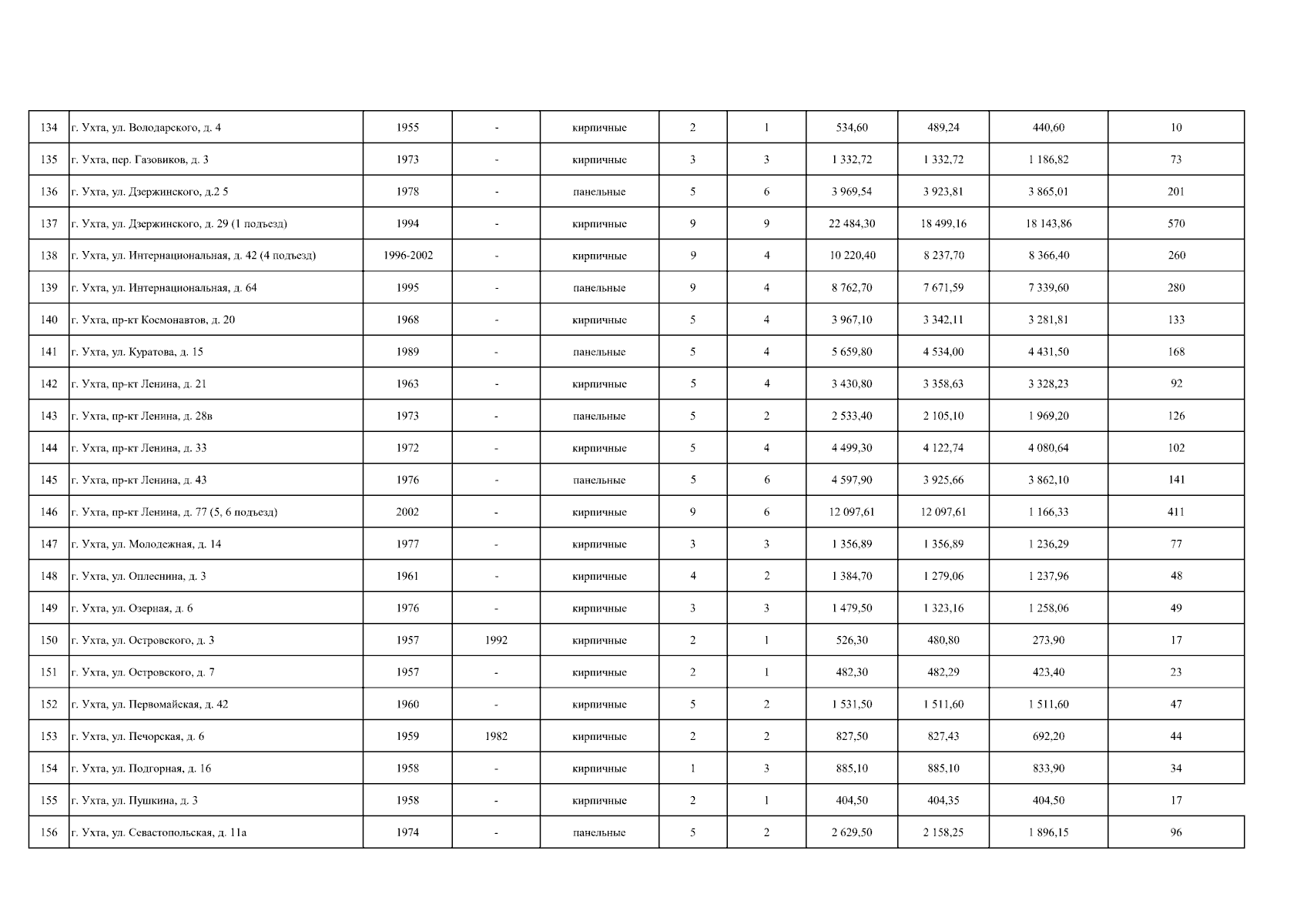 | 134 | г. Ухта, ул. Володарского, д. 4 | 1955 | - | кирпичные | 2 | 1 | 534,60 | 489,24 | 440,60 | 10 |
|---|---|---|---|---|---|---|---|---|---|---|
| 135 | г. Ухта, пер. Газовиков, д. 3 | 1973 | - | кирпичные | 3 | 3 | 1 332,72 | 1 332,72 | 1 186,82 | 73 |
| 136 | г. Ухта, ул. Дзержинского, д.2 5 | 1978 | - | панельные | 5 | 6 | 3 969,54 | 3 923,81 | 3 865,01 | 201 |
| 137 | г. Ухта, ул. Дзержинского, д. 29 (1 подъезд) | 1994 | - | кирпичные | 9 | 9 | 22 484,30 | 18 499,16 | 18 143,86 | 570 |
| 138 | г. Ухта, ул. Интернациональная, д. 42 (4 подъезд) | 1996-2002 | - | кирпичные | 9 | 4 | 10 220,40 | 8 237,70 | 8 366,40 | 260 |
| 139 | г. Ухта, ул. Интернациональная, д. 64 | 1995 | - | панельные | 9 | 4 | 8 762,70 | 7 671,59 | 7 339,60 | 280 |
| 140 | г. Ухта, пр-кт Космонавтов, д. 20 | 1968 | - | кирпичные | 5 | 4 | 3 967,10 | 3 342,11 | 3 281,81 | 133 |
| 141 | г. Ухта, ул. Куратова, д. 15 | 1989 | - | панельные | 5 | 4 | 5 659,80 | 4 534,00 | 4 431,50 | 168 |
| 142 | г. Ухта, пр-кт Ленина, д. 21 | 1963 | - | кирпичные | 5 | 4 | 3 430,80 | 3 358,63 | 3 328,23 | 92 |
| 143 | г. Ухта, пр-кт Ленина, д. 28в | 1973 | - | панельные | 5 | 2 | 2 533,40 | 2 105,10 | 1 969,20 | 126 |
| 144 | г. Ухта, пр-кт Ленина, д. 33 | 1972 | - | кирпичные | 5 | 4 | 4 499,30 | 4 122,74 | 4 080,64 | 102 |
| 145 | г. Ухта, пр-кт Ленина, д. 43 | 1976 | - | панельные | 5 | 6 | 4 597,90 | 3 925,66 | 3 862,10 | 141 |
| 146 | г. Ухта, пр-кт Ленина, д. 77 (5, 6 подъезд) | 2002 | - | кирпичные | 9 | 6 | 12 097,61 | 12 097,61 | 1 166,33 | 411 |
| 147 | г. Ухта, ул. Молодежная, д. 14 | 1977 | - | кирпичные | 3 | 3 | 1 356,89 | 1 356,89 | 1 236,29 | 77 |
| 148 | г. Ухта, ул. Оплеснина, д. 3 | 1961 | - | кирпичные | 4 | 2 | 1 384,70 | 1 279,06 | 1 237,96 | 48 |
| 149 | г. Ухта, ул. Озерная, д. 6 | 1976 | - | кирпичные | 3 | 3 | 1 479,50 | 1 323,16 | 1 258,06 | 49 |
| 150 | г. Ухта, ул. Островского, д. 3 | 1957 | 1992 | кирпичные | 2 | 1 | 526,30 | 480,80 | 273,90 | 17 |
| 151 | г. Ухта, ул. Островского, д. 7 | 1957 | - | кирпичные | 2 | 1 | 482,30 | 482,29 | 423,40 | 23 |
| 152 | г. Ухта, ул. Первомайская, д. 42 | 1960 | - | кирпичные | 5 | 2 | 1 531,50 | 1 511,60 | 1 511,60 | 47 |
| 153 | г. Ухта, ул. Печорская, д. 6 | 1959 | 1982 | кирпичные | 2 | 2 | 827,50 | 827,43 | 692,20 | 44 |
| 154 | г. Ухта, ул. Подгорная, д. 16 | 1958 | - | кирпичные | 1 | 3 | 885,10 | 885,10 | 833,90 | 34 |
| 155 | г. Ухта, ул. Пушкина, д. 3 | 1958 | - | кирпичные | 2 | 1 | 404,50 | 404,35 | 404,50 | 17 |
| 156 | г. Ухта, ул. Севастопольская, д. 11а | 1974 | - | панельные | 5 | 2 | 2 629,50 | 2 158,25 | 1 896,15 | 96 |